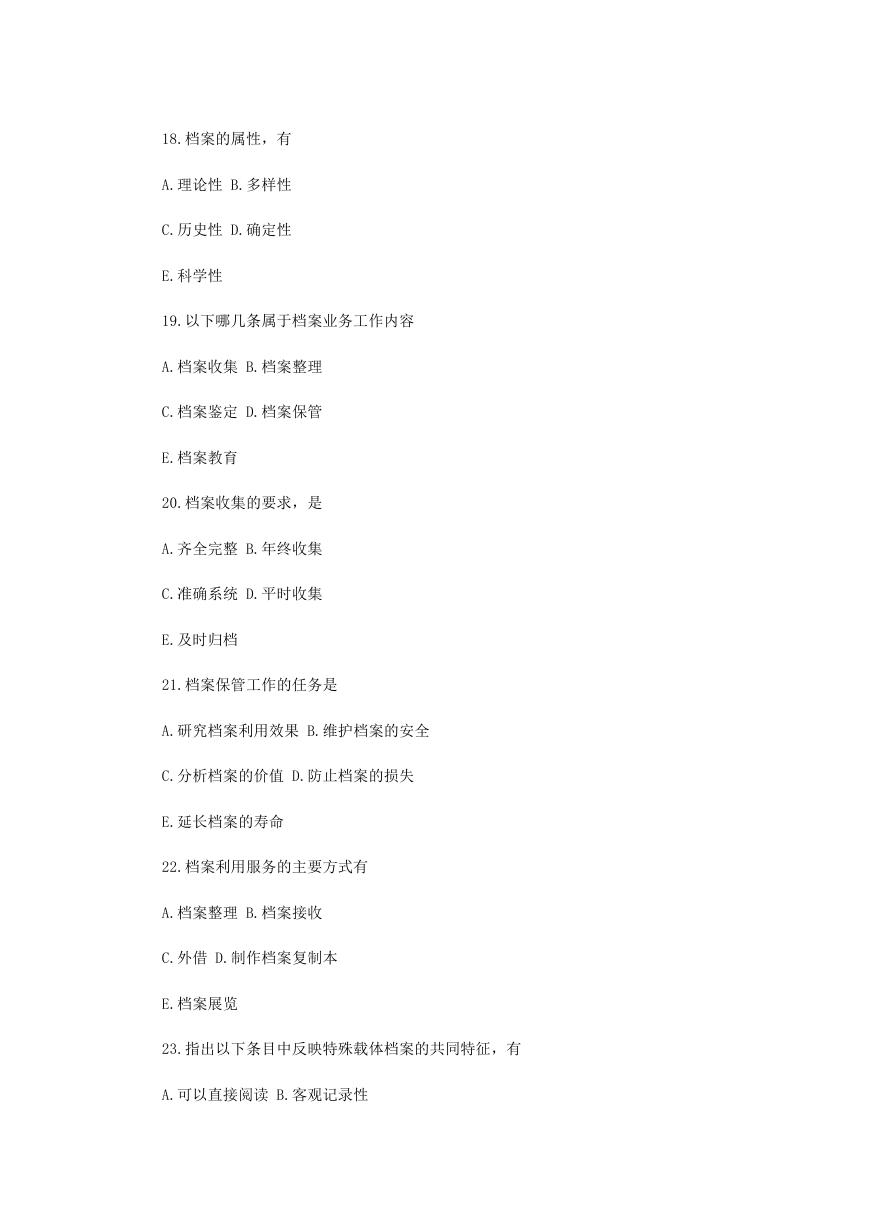 18.档案的属性，有

A.理论性 B.多样性

C.历史性 D.确定性

E.科学性

19.以下哪几条属于档案业务工作内容

A.档案收集 B.档案整理

C.档案鉴定 D.档案保管

E.档案教育

20.档案收集的要求，是

A.齐全完整 B.年终收集

C.准确系统 D.平时收集

E.及时归档

21.档案保管工作的任务是

A.研究档案利用效果 B.维护档案的安全

C.分析档案的价值 D.防止档案的损失

E.延长档案的寿命

22.档案利用服务的主要方式有

A.档案整理 B.档案接收

C.外借 D.制作档案复制本

E.档案展览

23.指出以下条目中反映特殊载体档案的共同特征，有

A.可以直接阅读 B.客观记录性